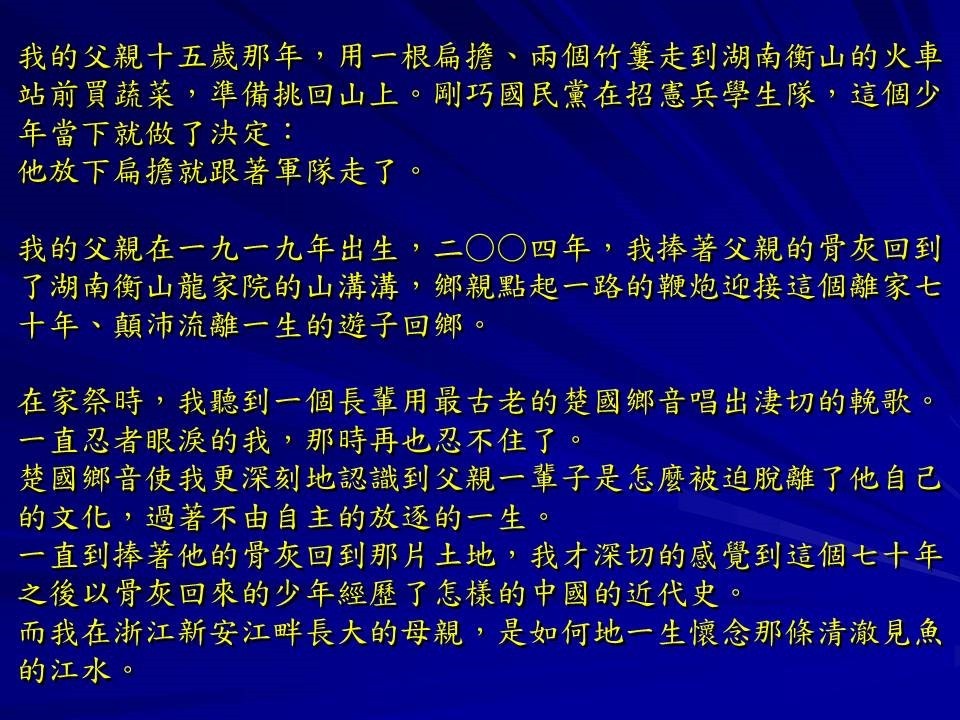 我的父親十五歲那年，用一根扁擔、兩個竹簍走到湖南衡山的火車站前買蔬菜，準備挑回山上。剛巧國民黨在招憲兵學生隊，這個少年當下就做了決定：
他放下扁擔就跟著軍隊走了。

我的父親在一九一九年出生，二○○四年，我捧著父親的骨灰回到了湖南衡山龍家院的山溝溝，鄉親點起一路的鞭炮迎接這個離家七十年、顛沛流離一生的遊子回鄉。

在家祭時，我聽到一個長輩用最古老的楚國鄉音唱出淒切的輓歌。
一直忍者眼淚的我，那時再也忍不住了。
楚國鄉音使我更深刻地認識到父親一輩子是怎麼被迫脫離了他自己的文化，過著不由自主的放逐的一生。
一直到捧著他的骨灰回到那片土地，我才深切的感覺到這個七十年之後以骨灰回來的少年經歷了怎樣的中國的近代史。
而我在浙江新安江畔長大的母親，是如何地一生懷念那條清澈見魚的江水。